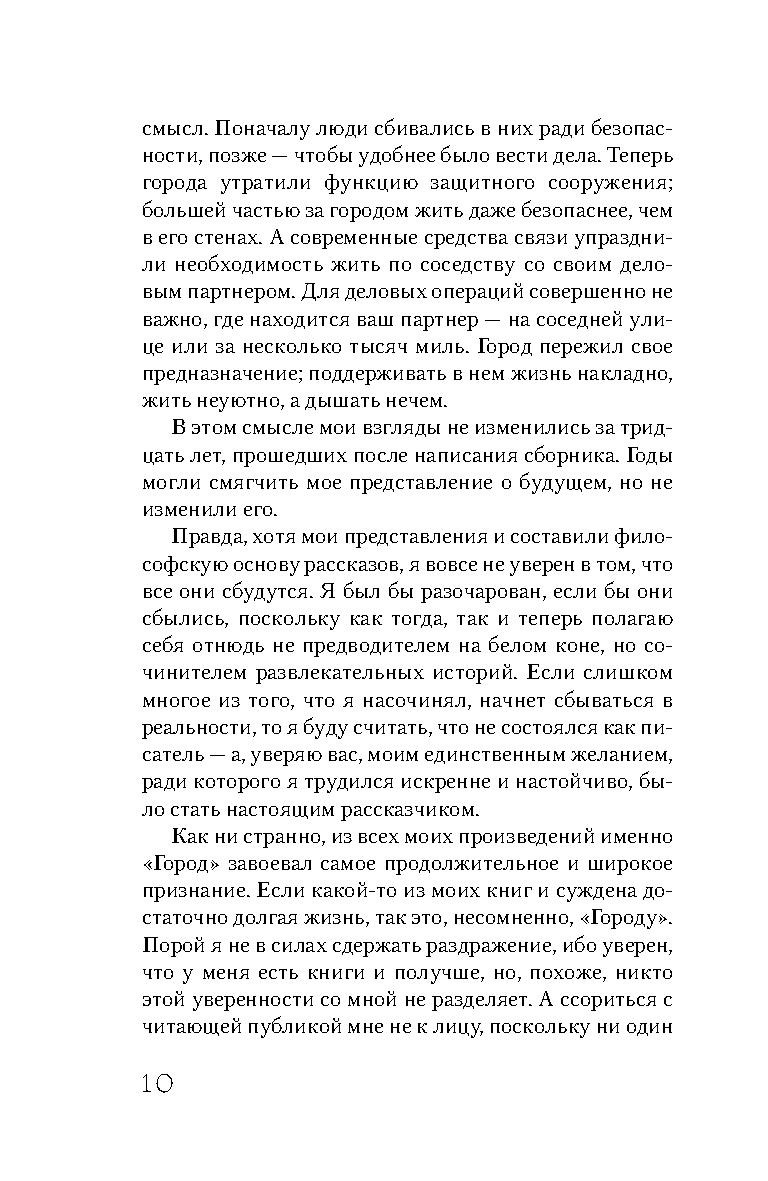 смысл. Поначалу люди сбивались в них ради безопасности, позже — чтобы удобнее было вести дела. Теперь города утратили функцию защитного сооружения; большей частью за городом жить даже безопаснее, чем в его стенах. А современные средства связи упразднили необходимость жить по соседству со своим деловым партнером. Для деловых операций совершенно не важно, где находится ваш партнер — на соседней улице или за несколько тысяч миль. Город пережил свое предназначение; поддерживать в нем жизнь накладно, жить неуютно, а дышать нечем.

В этом смысле мои взгляды не изменились за тридцать лет, прошедших после написания сборника. Годы могли смягчить мое представление о будущем, но не изменили его.

Правда, хотя мои представления и составили философскую основу рассказов, я вовсе не уверен в том, что все они сбудутся. Я был бы разочарован, если бы они сбылись, поскольку как тогда, так и теперь полагаю себя отнюдь не предводителем на белом коне, но сочинителем развлекательных историй. Если слишком многое из того, что я насочинял, начнет сбываться в реальности, то я буду считать, что не состоялся как писатель — а, уверяю вас, моим единственным желанием, ради которого я трудился искренне и настойчиво, было стать настоящим рассказчиком.

Как ни странно, из всех моих произведений именно «Город» завоевал самое продолжительное и широкое признание. Если какой-то из моих книг и суждена достаточно долгая жизнь, так это, несомненно, «Городу». Порой я не в силах сдержать раздражение, ибо уверен, что у меня есть книги и получше, но, похоже, никто этой уверенности со мной не разделяет. А ссориться с читающей публикой мне не к лицу, поскольку ни один

10